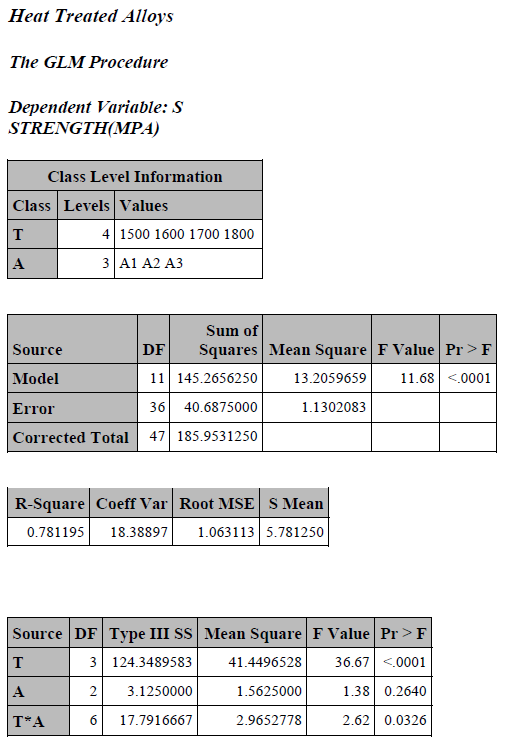 Heat Treated Alloys

The GLM Procedure

Dependent Variable: S STRENGTH(MPA)

| Class Level Information | | |
|---|---|---|
| Class | Levels | Values |
| T | 4 | 1500 1600 1700 1800 |
| A | 3 | A1 A2 A3 |

| Source | DF | Sum of Squares | Mean Square | F Value | Pr > F |
|---|---|---|---|---|---|
| Model | 11 | 145.2656250 | 13.2059659 | 11.68 | <.0001 |
| Error | 36 | 40.6875000 | 1.1302083 | | |
| Corrected Total | 47 | 185.9531250 | | | |

| R-Square | Coeff Var | Root MSE | S Mean |
|---|---|---|---|
| 0.781195 | 18.38897 | 1.063113 | 5.781250 |

| Source | DF | Type III SS | Mean Square | F Value | Pr > F |
|---|---|---|---|---|---|
| T | 3 | 124.3489583 | 41.4496528 | 36.67 | <.0001 |
| A | 2 | 3.1250000 | 1.5625000 | 1.38 | 0.2640 |
| T*A | 6 | 17.7916667 | 2.9652778 | 2.62 | 0.0326 |